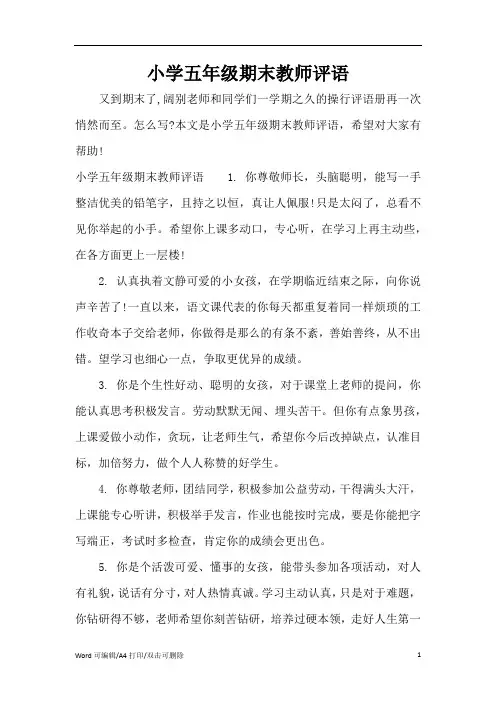 小学五年级期末教师评语

又到期末了,阔别老师和同学们一学期之久的操行评语册再一次悄然而至。怎么写?本文是小学五年级期末教师评语，希望对大家有帮助!

小学五年级期末教师评语　　1. 你尊敬师长，头脑聪明，能写一手整洁优美的铅笔字，且持之以恒，真让人佩服!只是太闷了，总看不见你举起的小手。希望你上课多动口，专心听，在学习上再主动些，在各方面更上一层楼!

2. 认真执着文静可爱的小女孩，在学期临近结束之际，向你说声辛苦了!一直以来，语文课代表的你每天都重复着同一样烦琐的工作收奇本子交给老师，你做得是那么的有条不紊，善始善终，从不出错。望学习也细心一点，争取更优异的成绩。

3. 你是个生性好动、聪明的女孩，对于课堂上老师的提问，你能认真思考积极发言。劳动默默无闻、埋头苦干。但你有点象男孩，上课爱做小动作，贪玩，让老师生气，希望你今后改掉缺点，认准目标，加倍努力，做个人人称赞的好学生。

4. 你尊敬老师，团结同学，积极参加公益劳动，干得满头大汗，上课能专心听讲，积极举手发言，作业也能按时完成，要是你能把字写端正，考试时多检查，肯定你的成绩会更出色。

5. 你是个活泼可爱、懂事的女孩，能带头参加各项活动，对人有礼貌，说话有分寸，对人热情真诚。学习主动认真，只是对于难题，你钻研得不够，老师希望你刻苦钻研，培养过硬本领，走好人生第一

Word 可编辑/A4 打印/双击可删除　　1